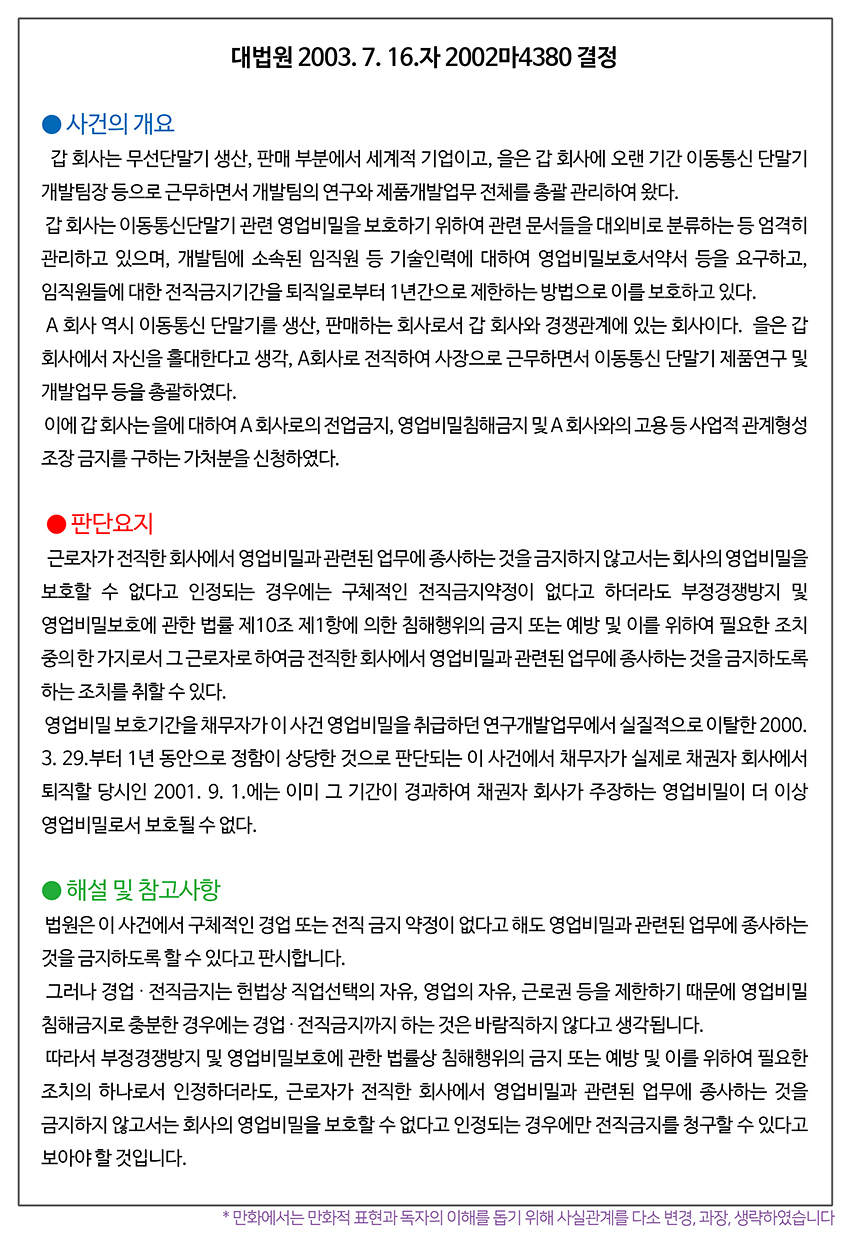 대법원 2003. 7. 16.자 2002마4380 결정

● 사건의 개요

갑 회사는 무선단말기 생산, 판매 부분에서 세계적 기업이고, 을은 갑 회사에 오랜 기간 이동통신 단말기 개발팀장 등으로 근무하면서 개발팀의 연구와 제품개발업무 전체를 총괄 관리하여 왔다.

갑 회사는 이동통신단말기 관련 영업비밀을 보호하기 위하여 관련 문서들을 대외비로 분류하는 등 엄격히 관리하고 있으며, 개발팀에 소속된 임직원 등 기술인력에 대하여 영업비밀보호서약서 등을 요구하고, 임직원들에 대한 전직금지기간을 퇴직일로부터 1년간으로 제한하는 방법으로 이를 보호하고 있다.

A 회사 역시 이동통신 단말기를 생산, 판매하는 회사로서 갑 회사와 경쟁관계에 있는 회사이다. 을은 갑 회사에서 자신을 홀대한다고 생각, A회사로 전직하여 사장으로 근무하면서 이동통신 단말기 제품연구 및 개발업무 등을 총괄하였다.

이에 갑 회사는 을에 대하여 A 회사로의 전업금지, 영업비밀침해금지 및 A 회사와의 고용 등 사업적 관계형성 조장 금지를 구하는 가처분을 신청하였다.

● 판단요지

근로자가 전직한 회사에서 영업비밀과 관련된 업무에 종사하는 것을 금지하지 않고서는 회사의 영업비밀을 보호할 수 없다고 인정되는 경우에는 구체적인 전직금지약정이 없다고 하더라도 부정경쟁방지 및 영업비밀보호에 관한 법률 제10조 제1항에 의한 침해행위의 금지 또는 예방 및 이를 위하여 필요한 조치 중의 한 가지로서 그 근로자로 하여금 전직한 회사에서 영업비밀과 관련된 업무에 종사하는 것을 금지하도록 하는 조치를 취할 수 있다.

영업비밀 보호기간을 채무자가 이 사건 영업비밀을 취급하던 연구개발업무에서 실질적으로 이탈한 2000. 3. 29.부터 1년 동안으로 정함이 상당한 것으로 판단되는 이 사건에서 채무자가 실제로 채권자 회사에서 퇴직할 당시인 2001. 9. 1.에는 이미 그 기간이 경과하여 채권자 회사가 주장하는 영업비밀이 더 이상 영업비밀로서 보호될 수 없다.

● 해설 및 참고사항

법원은 이 사건에서 구체적인 경업 또는 전직 금지 약정이 없다고 해도 영업비밀과 관련된 업무에 종사하는 것을 금지하도록 할 수 있다고 판시합니다.

그러나 경업 · 전직금지는 헌법상 직업선택의 자유, 영업의 자유, 근로권 등을 제한하기 때문에 영업비밀 침해금지로 충분한 경우에는 경업 · 전직금지까지 하는 것은 바람직하지 않다고 생각됩니다.

따라서 부정경쟁방지 및 영업비밀보호에 관한 법률상 침해행위의 금지 또는 예방 및 이를 위하여 필요한 조치의 하나로서 인정하더라도, 근로자가 전직한 회사에서 영업비밀과 관련된 업무에 종사하는 것을 금지하지 않고서는 회사의 영업비밀을 보호할 수 없다고 인정되는 경우에만 전직금지를 청구할 수 있다고 보아야 할 것입니다.

* 만화에서는 만화적 표현과 독자의 이해를 돕기 위해 사실관계를 다소 변경, 과장, 생략하였습니다